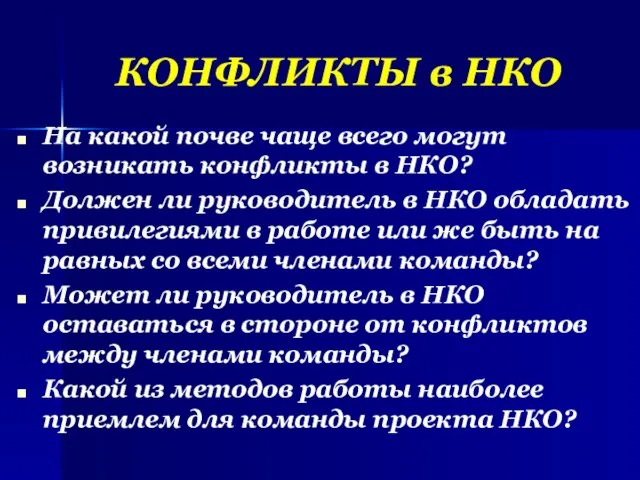 КОНФЛИКТЫ в НКО

- На какой почве чаще всего могут возникать конфликты в НКО?
- Должен ли руководитель в НКО обладать привилегиями в работе или же быть на равных со всеми членами команды?
- Может ли руководитель в НКО оставаться в стороне от конфликтов между членами команды?
- Какой из методов работы наиболее приемлем для команды проекта НКО?